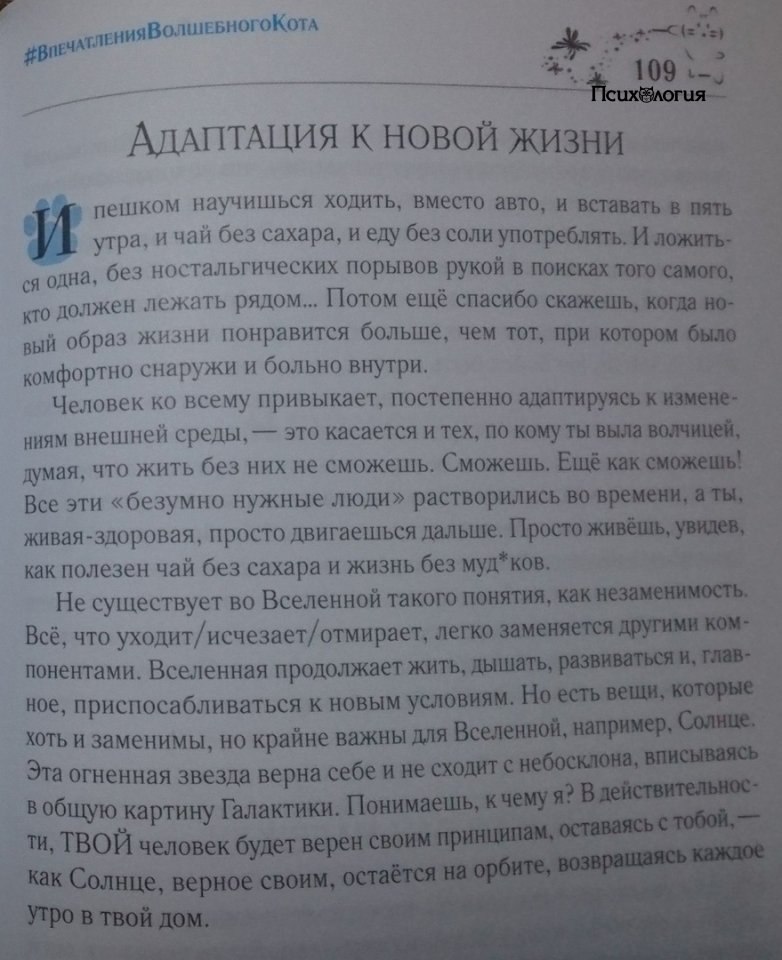 #ВпечатленияВолшебногоКота

109

Психология

Адаптация к новой жизни

И пешком научишься ходить, вместо авто, и вставать в пять утра, и чай без сахара, и еду без соли употреблять. И ложиться одна, без ностальгических порывов рукой в поисках того самого, кто должен лежать рядом... Потом ещё спасибо скажешь, когда новый образ жизни понравится больше, чем тот, при котором было комфортно снаружи и больно внутри.

Человек ко всему привыкает, постепенно адаптируясь к изменениям внешней среды, — это касается и тех, по кому ты выла волчицей, думая, что жить без них не сможешь. Сможешь. Ещё как сможешь! Все эти «безумно нужные люди» растворились во времени, а ты, живая-здоровая, просто двигаешься дальше. Просто живёшь, увидев, как полезен чай без сахара и жизнь без муд*ков.

Не существует во Вселенной такого понятия, как незаменимость. Всё, что уходит/исчезает/отмирает, легко заменяется другими компонентами. Вселенная продолжает жить, дышать, развиваться и, главное, приспосабливаться к новым условиям. Но есть вещи, которые хоть и заменимы, но крайне важны для Вселенной, например, Солнце. Эта огненная звезда верна себе и не сходит с небосклона, вписываясь в общую картину Галактики. Понимаешь, к чему я? В действительности, ТВОЙ человек будет верен своим принципам, оставаясь с тобой, — как Солнце, верное своим, остаётся на орбите, возвращаясь каждое утро в твой дом.